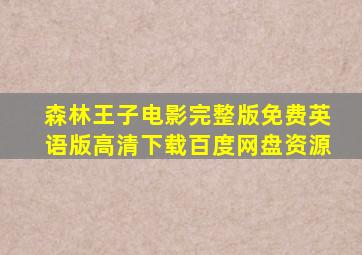 森林王子电影完整版免费英语版高清下载百度网盘资源